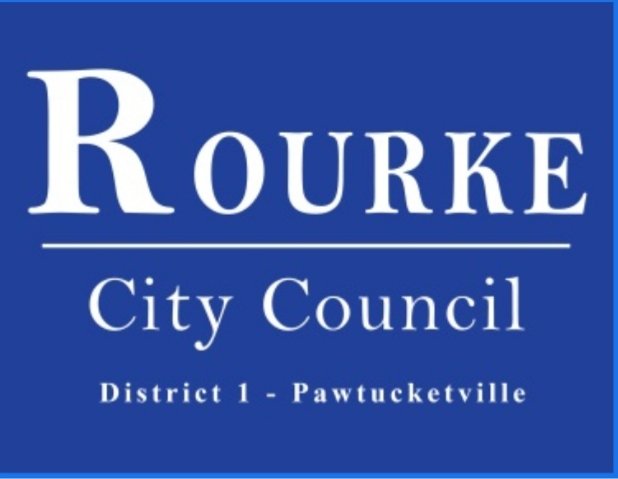 ROURKE

City Council

District 1 - Pawtucketville